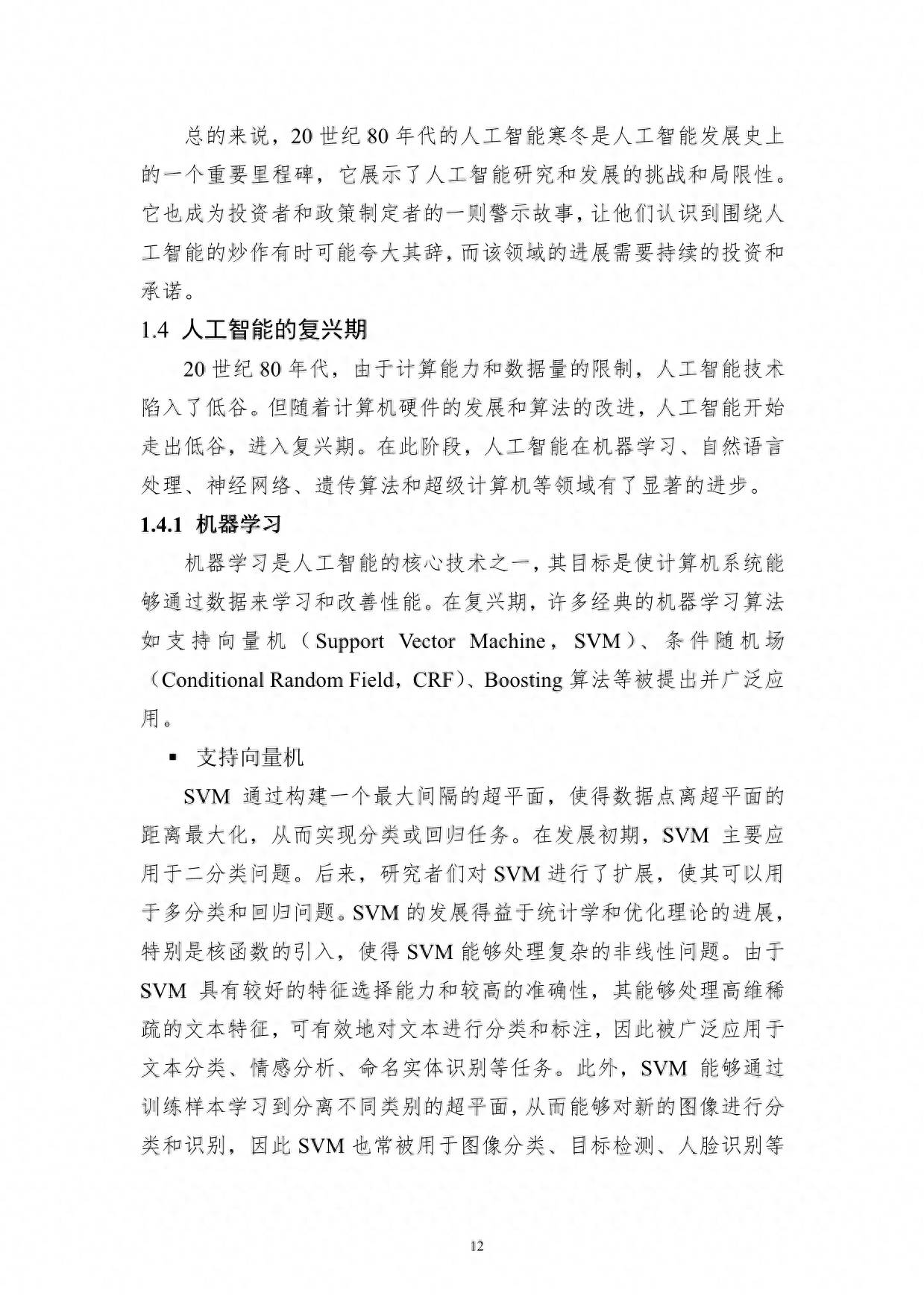 总的来说，20 世纪 80 年代的人工智能寒冬是人工智能发展史上的一个重要里程碑，它展示了人工智能研究和发展的挑战和局限性。它也成为投资者和政策制定者的一则警示故事，让他们认识到围绕人工智能的炒作有时可能夸大其辞，而该领域的进展需要持续的投资和承诺。

1.4 人工智能的复兴期

20 世纪 80 年代，由于计算能力和数据量的限制，人工智能技术陷入了低谷。但随着计算机硬件的发展和算法的改进，人工智能开始走出低谷，进入复兴期。在此阶段，人工智能在机器学习、自然语言处理、神经网络、遗传算法和超级计算机等领域有了显著的进步。

1.4.1 机器学习

机器学习是人工智能的核心技术之一，其目标是使计算机系统能够通过数据来学习和改善性能。在复兴期，许多经典的机器学习算法如支持向量机（Support Vector Machine，SVM）、条件随机场（Conditional Random Field，CRF）、Boosting 算法等被提出并广泛应用。

▪ 支持向量机

SVM 通过构建一个最大间隔的超平面，使得数据点离超平面的距离最大化，从而实现分类或回归任务。在发展初期，SVM 主要应用于二分类问题。后来，研究者们对 SVM 进行了扩展，使其可以用于多分类和回归问题。SVM 的发展得益于统计学和优化理论的进展，特别是核函数的引入，使得 SVM 能够处理复杂的非线性问题。由于 SVM 具有较好的特征选择能力和较高的准确性，其能够处理高维稀疏的文本特征，可有效地对文本进行分类和标注，因此被广泛应用于文本分类、情感分析、命名实体识别等任务。此外，SVM 能够通过训练样本学习到分离不同类别的超平面，从而能够对新的图像进行分类和识别，因此 SVM 也常被用于图像分类、目标检测、人脸识别等

12